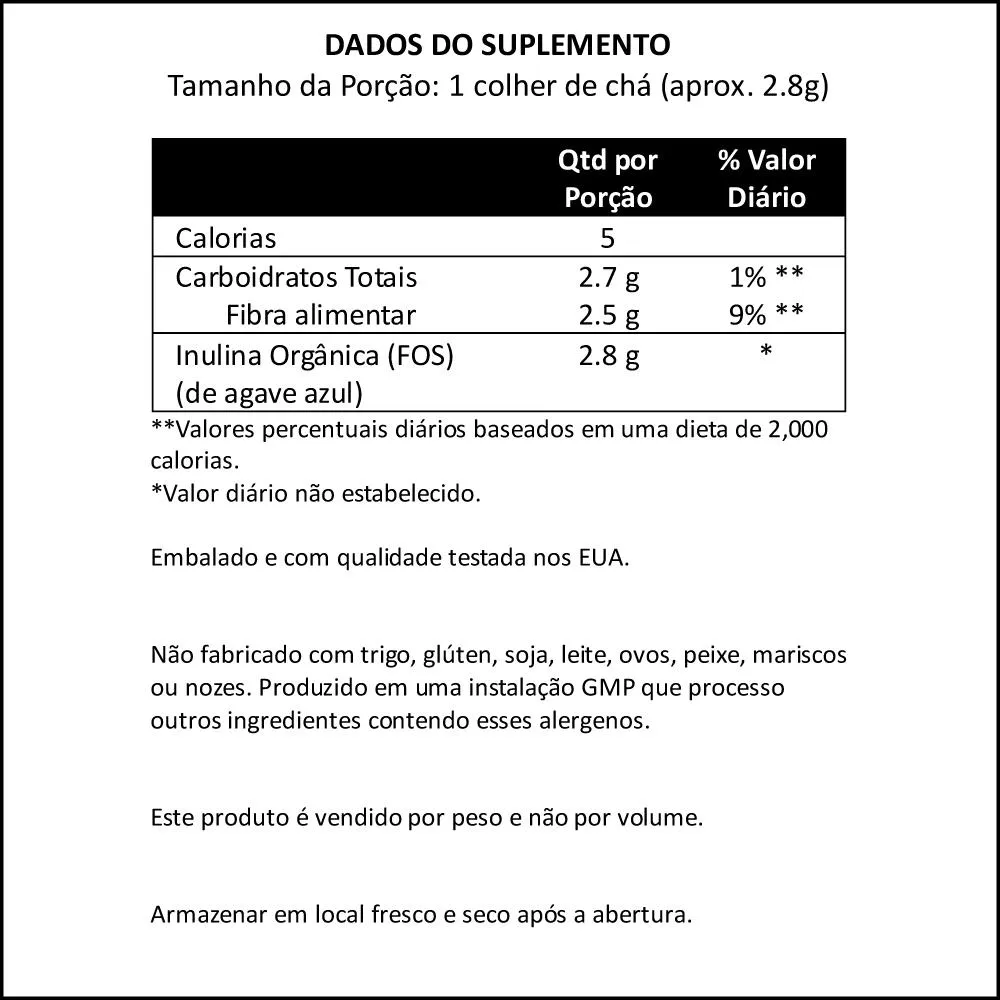 DADOS DO SUPLEMENTO
Tamanho da Porção: 1 colher de chá (aprox. 2.8g)

| | Qtd por Porção | % Valor Diário |
|---|---|---|
| Calorias | 5 | |
| Carboidratos Totais | 2.7 g | 1% ** |
| Fibra alimentar | 2.5 g | 9% ** |
| Inulina Orgânica (FOS) (de agave azul) | 2.8 g | * |

**Valores percentuais diários baseados em uma dieta de 2,000 calorias.
*Valor diário não estabelecido.

Embalado e com qualidade testada nos EUA.

Não fabricado com trigo, glúten, soja, leite, ovos, peixe, mariscos ou nozes. Produzido em uma instalação GMP que processo outros ingredientes contendo esses alergenos.

Este produto é vendido por peso e não por volume.

Armazenar em local fresco e seco após a abertura.